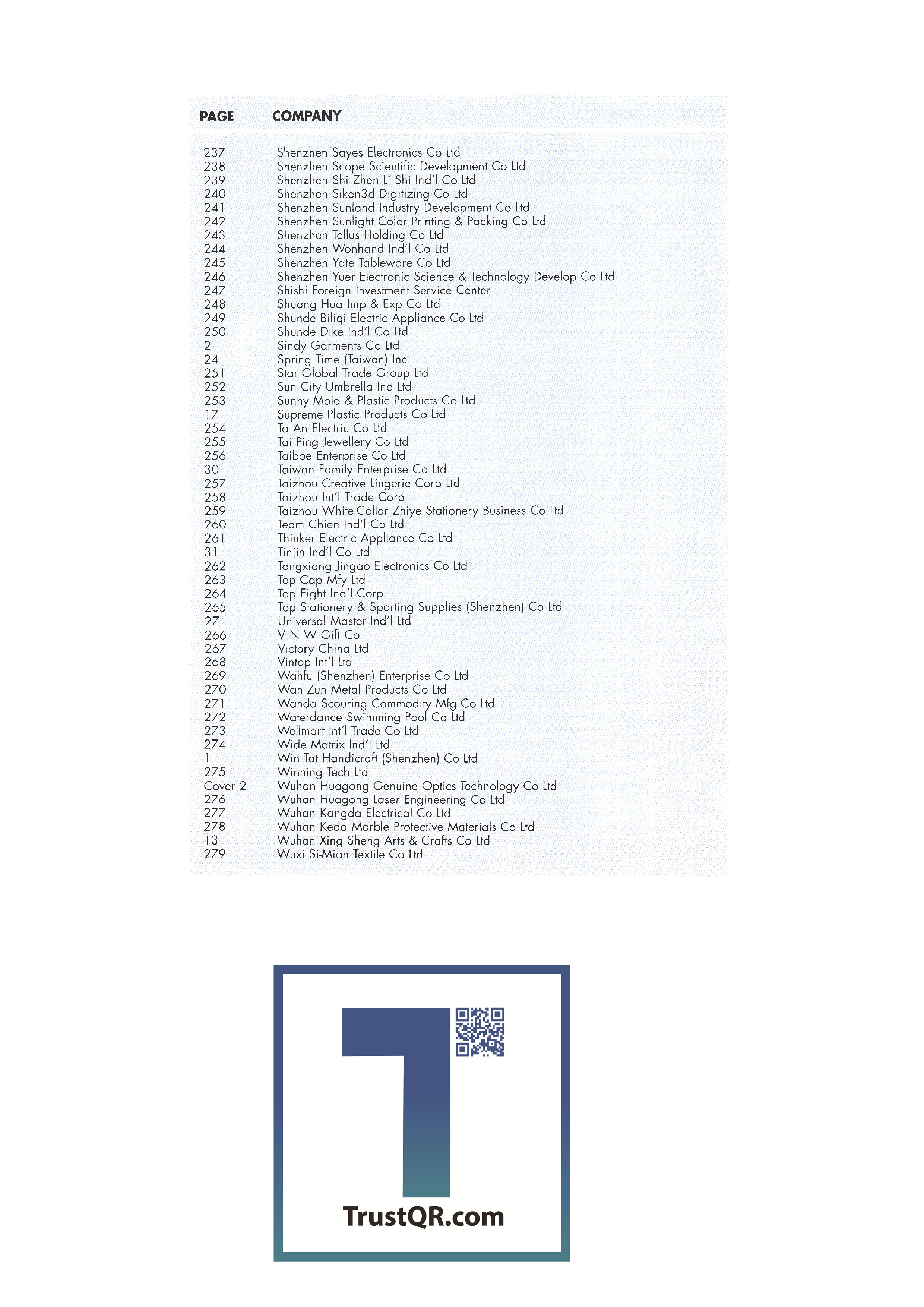 | PAGE | COMPANY |
|---|---|
| 237 | Shenzhen Sayes Electronics Co Ltd |
| 238 | Shenzhen Scope Scientific Development Co Ltd |
| 239 | Shenzhen Shi Zhen Li Shi Ind'l Co Ltd |
| 240 | Shenzhen Siken3d Digitizing Co Ltd |
| 241 | Shenzhen Sunland Industry Development Co Ltd |
| 242 | Shenzhen Sunlight Color Printing & Packing Co Ltd |
| 243 | Shenzhen Tellus Holding Co Ltd |
| 244 | Shenzhen Wonhand Ind'l Co Ltd |
| 245 | Shenzhen Yate Tableware Co Ltd |
| 246 | Shenzhen Yuer Electronic Science & Technology Develop Co Ltd |
| 247 | Shishi Foreign Investment Service Center |
| 248 | Shuang Hua Imp & Exp Co Ltd |
| 249 | Shunde Biliqi Electric Appliance Co Ltd |
| 250 | Shunde Dike Ind'l Co Ltd |
| 2 | Sindy Garments Co Ltd |
| 24 | Spring Time (Taiwan) Inc |
| 251 | Star Global Trade Group Ltd |
| 252 | Sun City Umbrella Ind Ltd |
| 253 | Sunny Mold & Plastic Products Co Ltd |
| 17 | Supreme Plastic Products Co Ltd |
| 254 | Ta An Electric Co Ltd |
| 255 | Tai Ping Jewellery Co Ltd |
| 256 | Taiboe Enterprise Co Ltd |
| 30 | Taiwan Family Enterprise Co Ltd |
| 257 | Taizhou Creative Lingerie Corp Ltd |
| 258 | Taizhou Int'l Trade Corp |
| 259 | Taizhou White-Collar Zhiye Stationery Business Co Ltd |
| 260 | Team Chien Ind'l Co Ltd |
| 261 | Thinker Electric Appliance Co Ltd |
| 31 | Tinjin Ind'l Co Ltd |
| 262 | Tongxiang Jingao Electronics Co Ltd |
| 263 | Top Cap Mfy Ltd |
| 264 | Top Eight Ind'l Corp |
| 265 | Top Stationery & Sporting Supplies (Shenzhen) Co Ltd |
| 27 | Universal Master Ind'l Ltd |
| 266 | V N W Gift Co |
| 267 | Victory China Ltd |
| 268 | Vintop Int'l Ltd |
| 269 | Wahfu (Shenzhen) Enterprise Co Ltd |
| 270 | Wan Zun Metal Products Co Ltd |
| 271 | Wanda Scouring Commodity Mfg Co Ltd |
| 272 | Waterdance Swimming Pool Co Ltd |
| 273 | Wellmart Int'l Trade Co Ltd |
| 274 | Wide Matrix Ind'l Ltd |
| 1 | Win Tat Handicraft (Shenzhen) Co Ltd |
| 275 | Winning Tech Ltd |
| Cover 2 | Wuhan Huagong Genuine Optics Technology Co Ltd |
| 276 | Wuhan Huagong Laser Engineering Co Ltd |
| 277 | Wuhan Kangda Electrical Co Ltd |
| 278 | Wuhan Keda Marble Protective Materials Co Ltd |
| 13 | Wuhan Xing Sheng Arts & Crafts Co Ltd |
| 279 | Wuxi Si-Mian Textile Co Ltd |

TrustQR.com